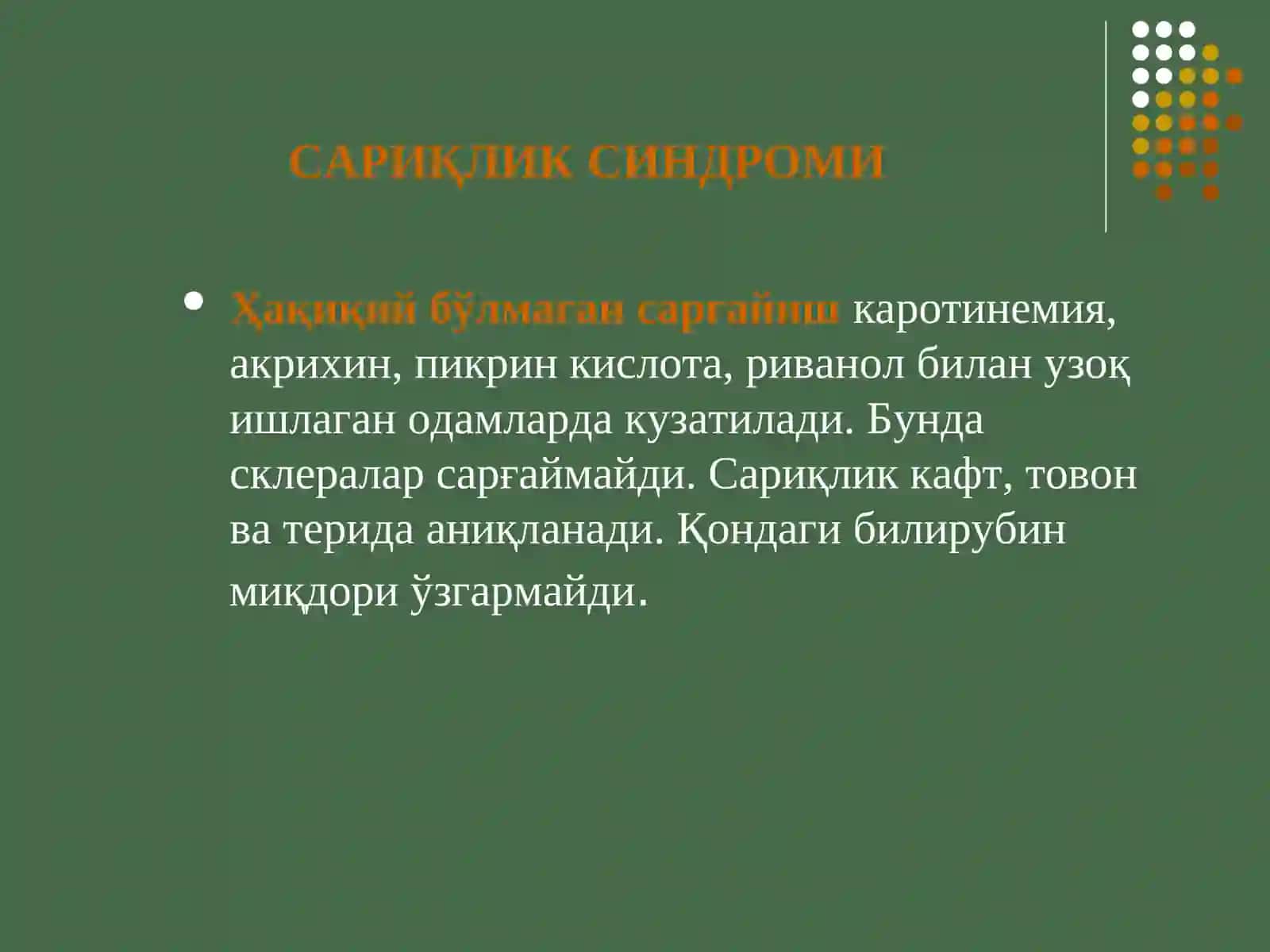 САРИҚЛИК СИНДРОМИ

• Ҳақиқий бўлмаган саргайиш каротинемия, акрихин, пикрин кислота, риванол билан узоқ ишлаган одамларда кузатилади. Бунда склералар сарғаймайди. Сариқлик кафт, товон ва терида аниқланади. Қондаги билирубин миқдори ўзгармайди.